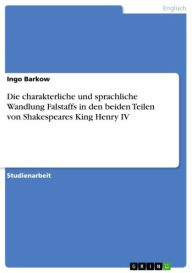 Englisch

Ingo Barkow

Die charakterliche und sprachliche Wandlung Falstaffs in den beiden Teilen von Shakespeares King Henry IV

Studienarbeit

GRIN